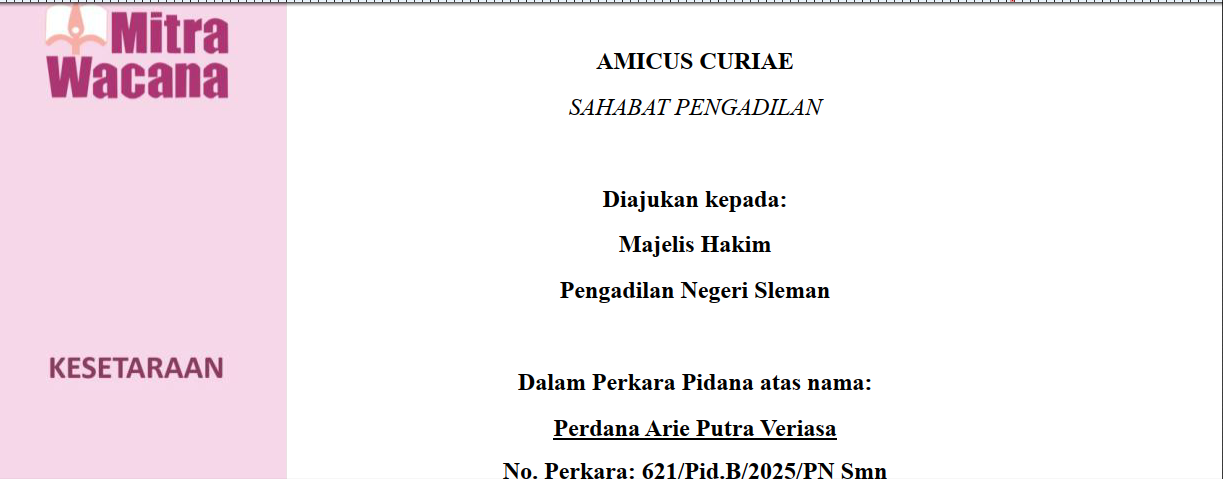 Mitra Wacana

KESETARAAN

AMICUS CURIAE

SAHABAT PENGADILAN

Diajukan kepada:

Majelis Hakim

Pengadilan Negeri Sleman

Dalam Perkara Pidana atas nama:

Perdana Arie Putra Veriasa

No. Perkara: 621/Pid.B/2025/PN Smn